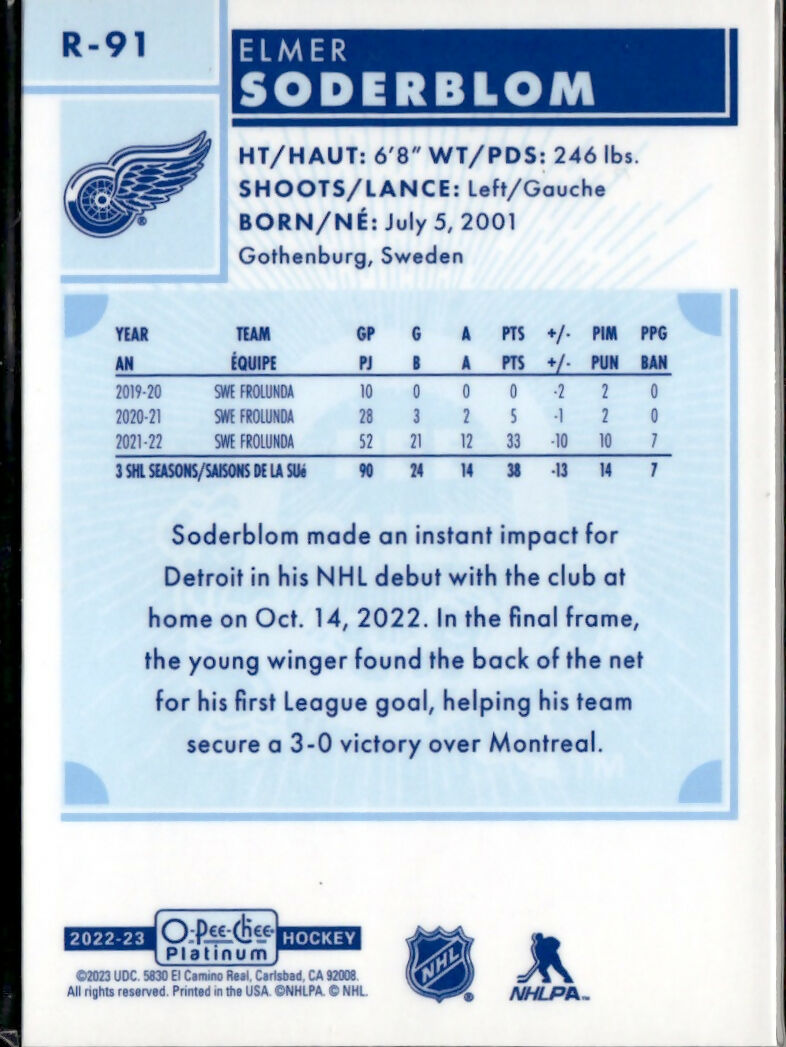 R-91

ELMER
SODERBLOM

HT/HAUT: 6'8" WT/PDS: 246 lbs.
SHOOTS/LANCE: Left/Gauche
BORN/NÉ: July 5, 2001
Gothenburg, Sweden

| YEAR AN | TEAM ÉQUIPE | GP PJ | G B | A A | PTS PTS | +/- +/- | PIM PUN | PPG BAN |
|---|---|---|---|---|---|---|---|---|
| 2019-20 | SWE FROLUNDA | 10 | 0 | 0 | 0 | -2 | 2 | 0 |
| 2020-21 | SWE FROLUNDA | 28 | 3 | 2 | 5 | -1 | 2 | 0 |
| 2021-22 | SWE FROLUNDA | 52 | 21 | 12 | 33 | -10 | 10 | 7 |
| 3 SHL SEASONS/SAISONS DE LA SUé | | 90 | 24 | 14 | 38 | -13 | 14 | 7 |

Soderblom made an instant impact for Detroit in his NHL debut with the club at home on Oct. 14, 2022. In the final frame, the young winger found the back of the net for his first League goal, helping his team secure a 3-0 victory over Montreal.

2022-23 O-Pee-Chee Platinum HOCKEY

©2023 UDC. 5830 El Camino Real, Carlsbad, CA 92008. All rights reserved. Printed in the USA. ©NHLPA. © NHL.

NHL

NHLPA